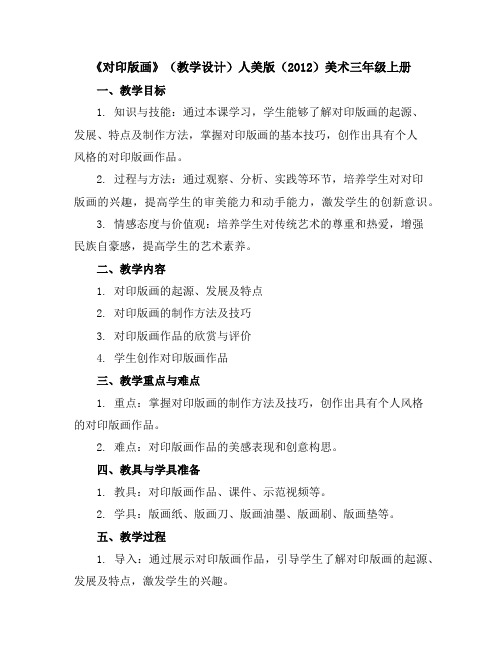 《对印版画》（教学设计）人美版（2012）美术三年级上册

一、教学目标

1. 知识与技能：通过本课学习，学生能够了解对印版画的起源、发展、特点及制作方法，掌握对印版画的基本技巧，创作出具有个人风格的对印版画作品。

2. 过程与方法：通过观察、分析、实践等环节，培养学生对对印版画的兴趣，提高学生的审美能力和动手能力，激发学生的创新意识。

3. 情感态度与价值观：培养学生对传统艺术的尊重和热爱，增强民族自豪感，提高学生的艺术素养。

二、教学内容

1. 对印版画的起源、发展及特点

2. 对印版画的制作方法及技巧

3. 对印版画作品的欣赏与评价

4. 学生创作对印版画作品

三、教学重点与难点

1. 重点：掌握对印版画的制作方法及技巧，创作出具有个人风格的对印版画作品。

2. 难点：对印版画作品的美感表现和创意构思。

四、教具与学具准备

1. 教具：对印版画作品、课件、示范视频等。

2. 学具：版画纸、版画刀、版画油墨、版画刷、版画垫等。

五、教学过程

1. 导入：通过展示对印版画作品，引导学生了解对印版画的起源、发展及特点，激发学生的兴趣。